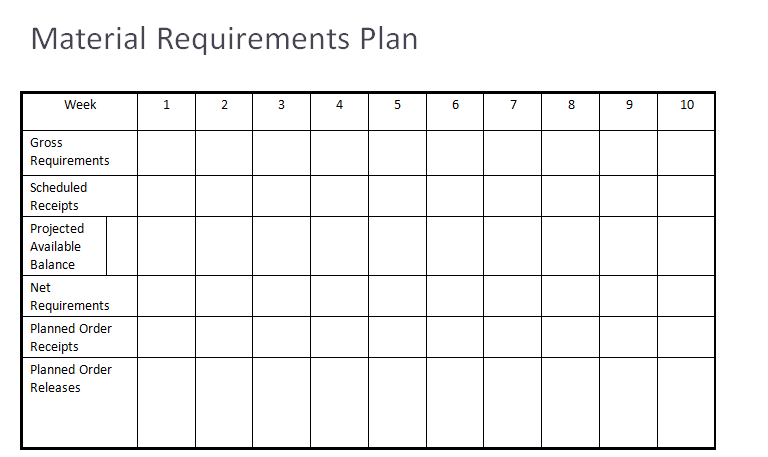 Material Requirements Plan

| Week | 1 | 2 | 3 | 4 | 5 | 6 | 7 | 8 | 9 | 10 |
|---|---|---|---|---|---|---|---|---|---|---|
| Gross Requirements | | | | | | | | | | |
| Scheduled Receipts | | | | | | | | | | |
| Projected Available Balance | | | | | | | | | | |
| Net Requirements | | | | | | | | | | |
| Planned Order Receipts | | | | | | | | | | |
| Planned Order Releases | | | | | | | | | | |